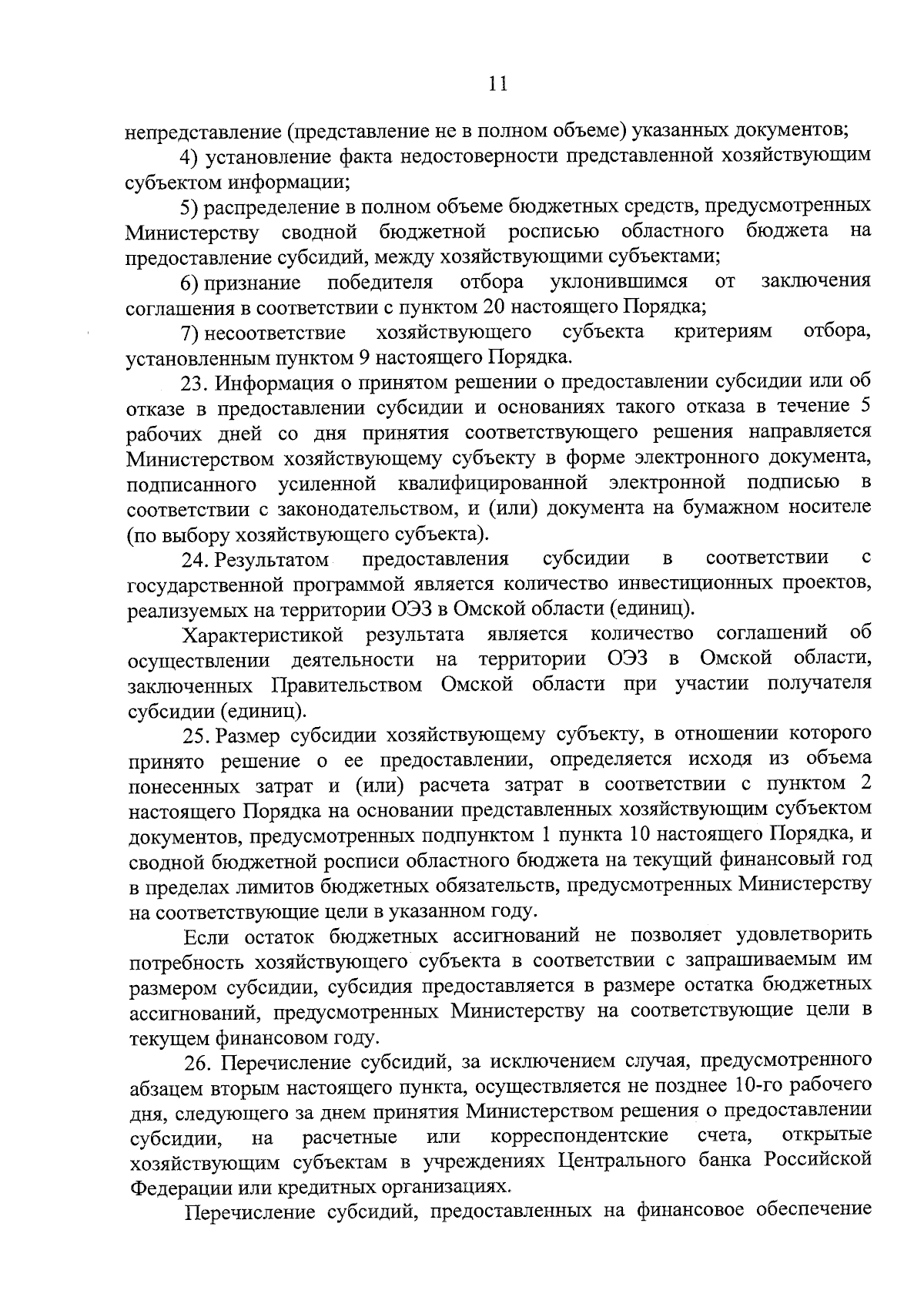 11

непредставление (представление не в полном объеме) указанных документов;

4) установление факта недостоверности представленной хозяйствующим субъектом информации;

5) распределение в полном объеме бюджетных средств, предусмотренных Министерству сводной бюджетной росписью областного бюджета на предоставление субсидий, между хозяйствующими субъектами;

6) признание победителя отбора уклонившимся от заключения соглашения в соответствии с пунктом 20 настоящего Порядка;

7) несоответствие хозяйствующего субъекта критериям отбора, установленным пунктом 9 настоящего Порядка.

23. Информация о принятом решении о предоставлении субсидии или об отказе в предоставлении субсидии и основаниях такого отказа в течение 5 рабочих дней со дня принятия соответствующего решения направляется Министерством хозяйствующему субъекту в форме электронного документа, подписанного усиленной квалифицированной электронной подписью в соответствии с законодательством, и (или) документа на бумажном носителе (по выбору хозяйствующего субъекта).

24. Результатом предоставления субсидии в соответствии с государственной программой является количество инвестиционных проектов, реализуемых на территории ОЭЗ в Омской области (единиц).

Характеристикой результата является количество соглашений об осуществлении деятельности на территории ОЭЗ в Омской области, заключенных Правительством Омской области при участии получателя субсидии (единиц).

25. Размер субсидии хозяйствующему субъекту, в отношении которого принято решение о ее предоставлении, определяется исходя из объема понесенных затрат и (или) расчета затрат в соответствии с пунктом 2 настоящего Порядка на основании представленных хозяйствующим субъектом документов, предусмотренных подпунктом 1 пункта 10 настоящего Порядка, и сводной бюджетной росписи областного бюджета на текущий финансовый год в пределах лимитов бюджетных обязательств, предусмотренных Министерству на соответствующие цели в указанном году.

Если остаток бюджетных ассигнований не позволяет удовлетворить потребность хозяйствующего субъекта в соответствии с запрашиваемым им размером субсидии, субсидия предоставляется в размере остатка бюджетных ассигнований, предусмотренных Министерству на соответствующие цели в текущем финансовом году.

26. Перечисление субсидий, за исключением случая, предусмотренного абзацем вторым настоящего пункта, осуществляется не позднее 10-го рабочего дня, следующего за днем принятия Министерством решения о предоставлении субсидии, на расчетные или корреспондентские счета, открытые хозяйствующим субъектам в учреждениях Центрального банка Российской Федерации или кредитных организациях.

Перечисление субсидий, предоставленных на финансовое обеспечение